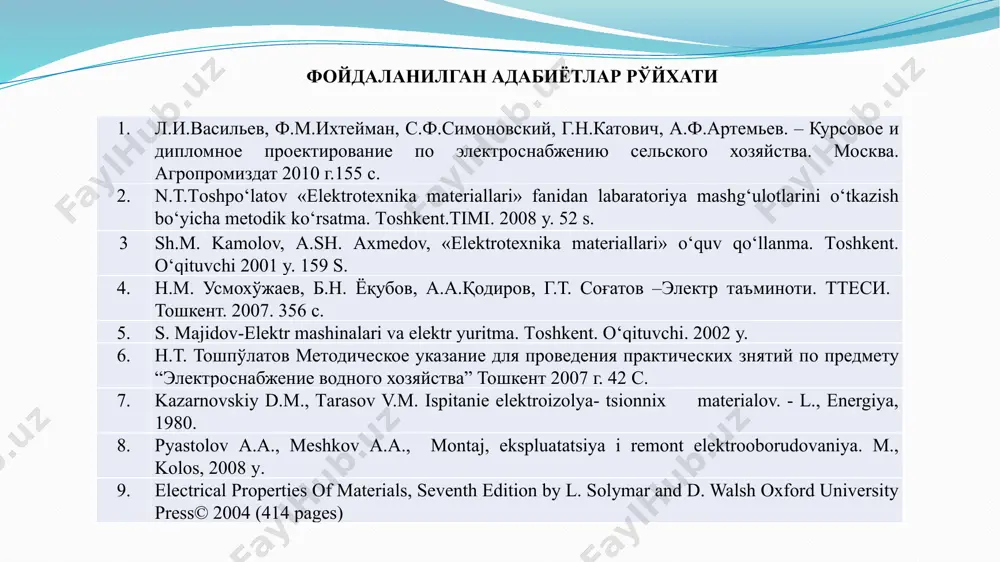 ФОЙДАЛАНИЛГАН АДАБИЁТЛАР РЎЙХАТИ

| | |
|---|---|
| 1. | Л.И.Васильев, Ф.М.Ихтейман, С.Ф.Симоновский, Г.Н.Катович, А.Ф.Артемьев. – Курсовое и дипломное проектирование по электроснабжению сельского хозяйства. Москва. Агропромиздат 2010 г.155 с. |
| 2. | N.T.Toshpo‘latov «Elektrotexnika materiallari» fanidan labaratoriya mashg‘ulotlarini o‘tkazish bo‘yicha metodik ko‘rsatma. Toshkent.TIMI. 2008 y. 52 s. |
| 3 | Sh.M. Kamolov, A.SH. Axmedov, «Elektrotexnika materiallari» o‘quv qo‘llanma. Toshkent. O‘qituvchi 2001 y. 159 S. |
| 4. | Н.М. Усмохўжаев, Б.Н. Ёқубов, А.А.Қодиров, Г.Т. Соғатов –Электр таъминоти. ТТЕСИ. Тошкент. 2007. 356 с. |
| 5. | S. Majidov-Elektr mashinalari va elektr yuritma. Toshkent. O‘qituvchi. 2002 y. |
| 6. | Н.Т. Тошпўлатов Методическое указание для проведения практических знятий по предмету “Электроснабжение водного хозяйства” Тошкент 2007 г. 42 С. |
| 7. | Kazarnovskiy D.M., Tarasov V.M. Ispitanie elektroizolya- tsionnix materialov. - L., Energiya, 1980. |
| 8. | Pyastolov A.A., Meshkov A.A., Montaj, ekspluatatsiya i remont elektrooborudovaniya. M., Kolos, 2008 y. |
| 9. | Electrical Properties Of Materials, Seventh Edition by L. Solymar and D. Walsh Oxford University Press© 2004 (414 pages) |

FaylHub.uz